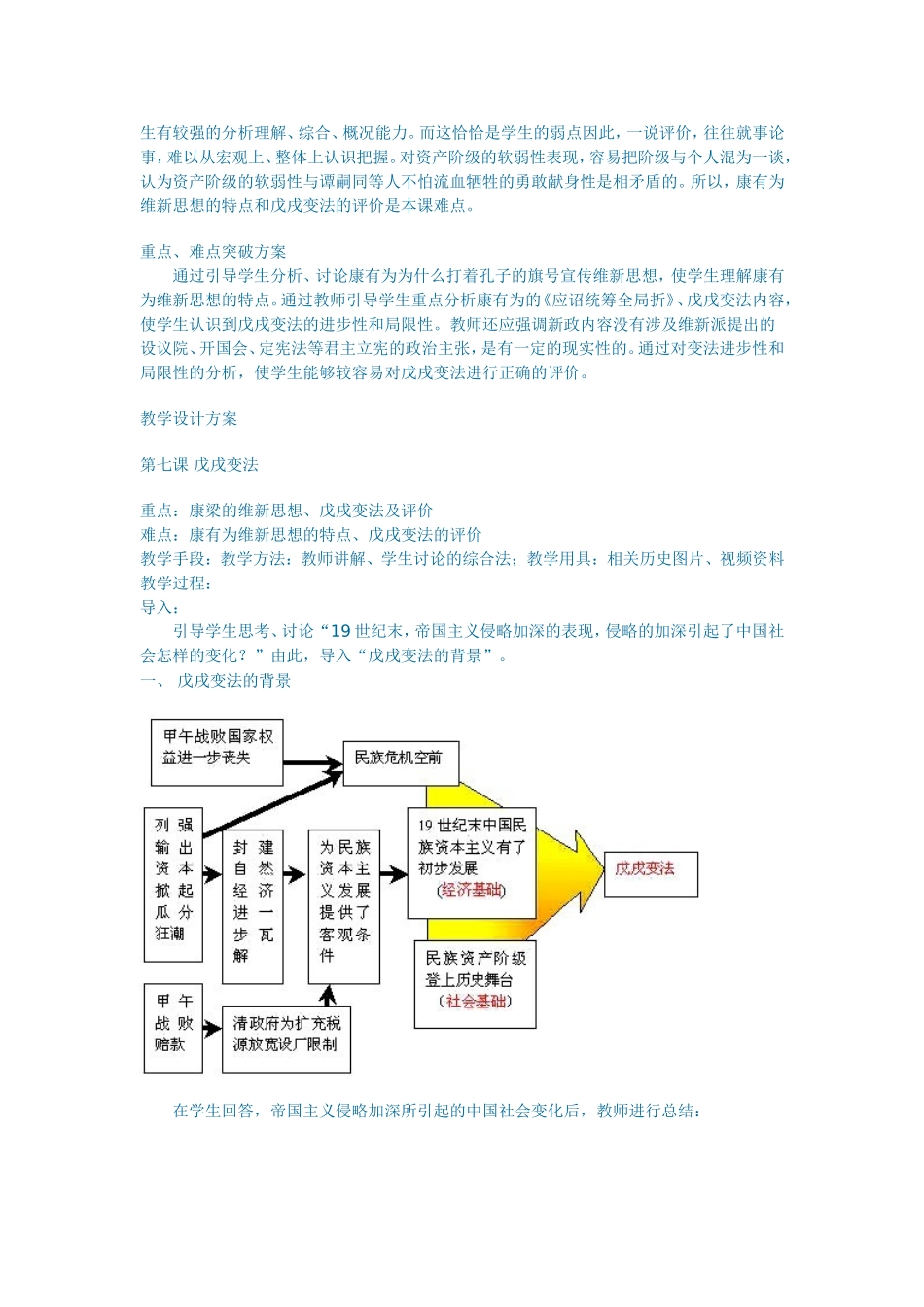 生有较强的分析理解、综合、概况能力。而这恰恰是学生的弱点因此，一说评价，往往就事论事，难以从宏观上、整体上认识把握。对资产阶级的软弱性表现，容易把阶级与个人混为一谈，认为资产阶级的软弱性与谭嗣同等人不怕流血牺牲的勇敢献身性是相矛盾的。所以，康有为维新思想的特点和戊戌变法的评价是本课难点。

重点、难点突破方案

通过引导学生分析、讨论康有为为什么打着孔子的旗号宣传维新思想，使学生理解康有为维新思想的特点。通过教师引导学生重点分析康有为的《应诏统筹全局折》、戊戌变法内容，使学生认识到戊戌变法的进步性和局限性。教师还应强调新政内容没有涉及维新派提出的设议院、开国会、定宪法等君主立宪的政治主张，是有一定的现实性的。通过对变法进步性和局限性的分析，使学生能够较容易对戊戌变法进行正确的评价。

教学设计方案

第七课 戊戌变法

重点：康梁的维新思想、戊戌变法及评价
难点：康有为维新思想的特点、戊戌变法的评价
教学手段：教学方法：教师讲解、学生讨论的综合法；教学用具：相关历史图片、视频资料
教学过程：
导入：

引导学生思考、讨论“19 世纪末，帝国主义侵略加深的表现，侵略的加深引起了中国社会怎样的变化？”由此，导入“戊戌变法的背景”。

一、 戊戌变法的背景

甲午战败国家权益进一步丧失

民族危机空前

列强输出资本掀起瓜分狂潮

封建自然经济进一步瓦解

为民族资本主义发展提供了客观条件

19 世纪末中国民族资本主义有了初步发展（经济基础）

戊戌变法

民族资产阶级登上历史舞台（社会基础）

甲午战败赔款

清政府为扩充税源放宽设厂限制

在学生回答，帝国主义侵略加深所引起的中国社会变化后，教师进行总结：